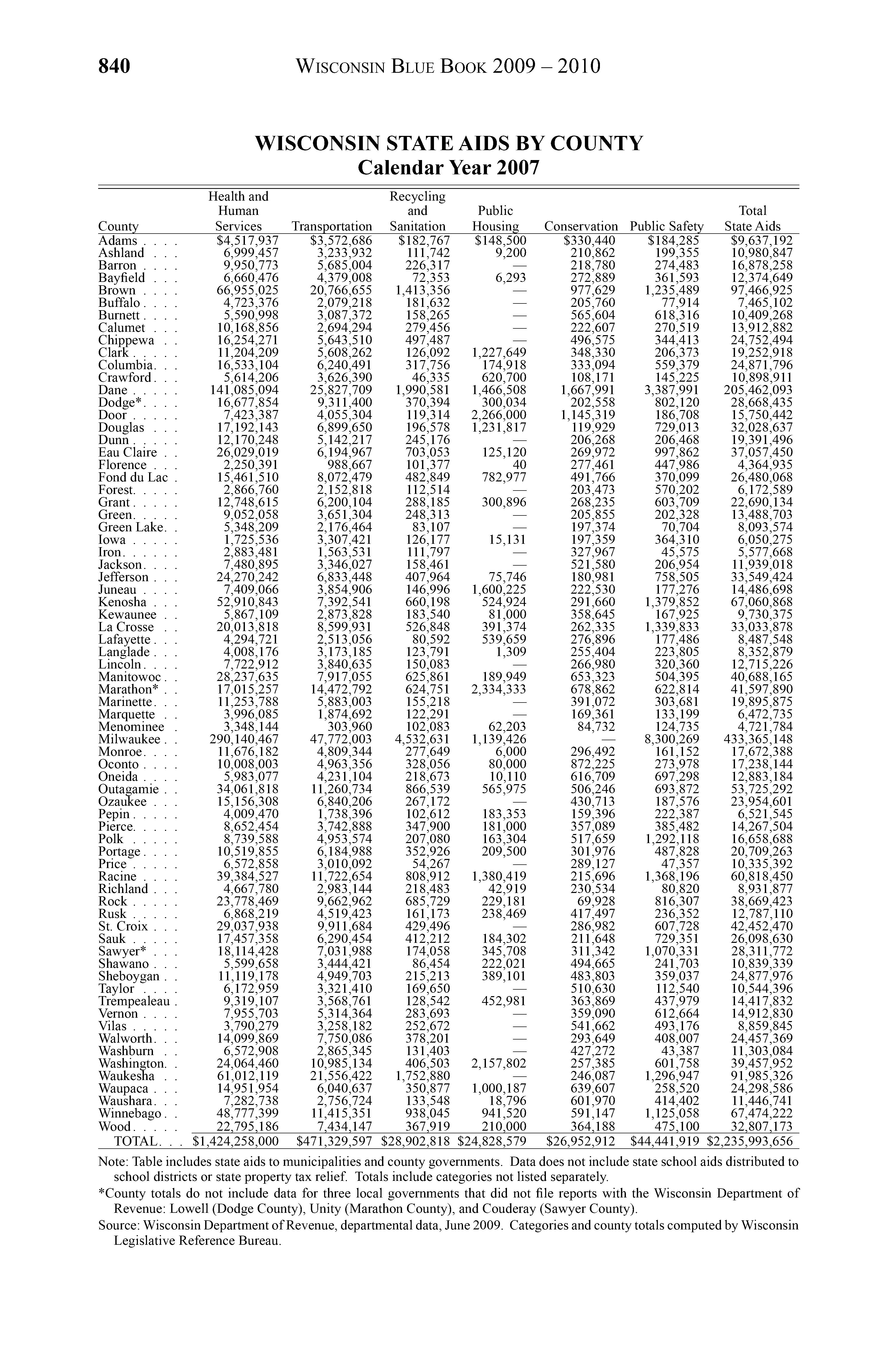 840 WISCONSIN BLUE BOOK 2009 – 2010

WISCONSIN STATE AIDS BY COUNTY
Calendar Year 2007

| County | Health and Human Services | Transportation | Recycling and Sanitation | Public Housing | Conservation | Public Safety | Total State Aids |
|---|---|---|---|---|---|---|---|
| Adams . . . . | $4,517,937 | $3,572,686 | $182,767 | $148,500 | $330,440 | $184,285 | $9,637,192 |
| Ashland . . . | 6,999,457 | 3,233,932 | 111,742 | 9,200 | 210,862 | 199,355 | 10,980,847 |
| Barron . . . . | 9,950,773 | 5,685,004 | 226,317 | — | 218,780 | 274,483 | 16,878,258 |
| Bayfield . . . | 6,660,476 | 4,379,008 | 72,353 | 6,293 | 272,889 | 361,593 | 12,374,649 |
| Brown . . . . | 66,955,025 | 20,766,655 | 1,413,356 | — | 977,629 | 1,235,489 | 97,466,925 |
| Buffalo . . . . | 4,723,376 | 2,079,218 | 181,632 | — | 205,760 | 77,914 | 7,465,102 |
| Burnett . . . . | 5,590,998 | 3,087,372 | 158,265 | — | 565,604 | 618,316 | 10,409,268 |
| Calumet . . . | 10,168,856 | 2,694,294 | 279,456 | — | 222,607 | 270,519 | 13,912,882 |
| Chippewa . . | 16,254,271 | 5,643,510 | 497,487 | — | 496,575 | 344,413 | 24,752,494 |
| Clark . . . . . | 11,204,209 | 5,608,262 | 126,092 | 1,227,649 | 348,330 | 206,373 | 19,252,918 |
| Columbia. . . | 16,533,104 | 6,240,491 | 317,756 | 174,918 | 333,094 | 559,379 | 24,871,796 |
| Crawford . . . | 5,614,206 | 3,626,390 | 46,335 | 620,700 | 108,171 | 145,225 | 10,898,911 |
| Dane . . . . . | 141,085,094 | 25,827,709 | 1,990,581 | 1,466,508 | 1,667,991 | 3,387,991 | 205,462,093 |
| Dodge*. . . . | 16,677,854 | 9,311,400 | 370,394 | 300,034 | 202,558 | 802,120 | 28,668,435 |
| Door . . . . . | 7,423,387 | 4,055,304 | 119,314 | 2,266,000 | 1,145,319 | 186,708 | 15,750,442 |
| Douglas . . . | 17,192,143 | 6,899,650 | 196,578 | 1,231,817 | 119,929 | 729,013 | 32,028,637 |
| Dunn . . . . . | 12,170,248 | 5,142,217 | 245,176 | — | 206,268 | 206,468 | 19,391,496 |
| Eau Claire . . | 26,029,019 | 6,194,967 | 703,053 | 125,120 | 269,972 | 997,862 | 37,057,450 |
| Florence . . . | 2,250,391 | 988,667 | 101,377 | 40 | 277,461 | 447,986 | 4,364,935 |
| Fond du Lac . | 15,461,510 | 8,072,479 | 482,849 | 782,977 | 491,766 | 370,099 | 26,480,068 |
| Forest. . . . . | 2,866,760 | 2,152,818 | 112,514 | — | 203,473 | 570,202 | 6,172,589 |
| Grant . . . . . | 12,748,615 | 6,200,104 | 288,185 | 300,896 | 268,235 | 603,709 | 22,690,134 |
| Green. . . . . | 9,052,058 | 3,651,304 | 248,313 | — | 205,855 | 202,328 | 13,488,703 |
| Green Lake. . | 5,348,209 | 2,176,464 | 83,107 | — | 197,374 | 70,704 | 8,093,574 |
| Iowa . . . . . | 1,725,536 | 3,307,421 | 126,177 | 15,131 | 197,359 | 364,310 | 6,050,275 |
| Iron. . . . . . | 2,883,481 | 1,563,531 | 111,797 | — | 327,967 | 45,575 | 5,577,668 |
| Jackson. . . . | 7,480,895 | 3,346,027 | 158,461 | — | 521,580 | 206,954 | 11,939,018 |
| Jefferson . . . | 24,270,242 | 6,833,448 | 407,964 | 75,746 | 180,981 | 758,505 | 33,549,424 |
| Juneau . . . . | 7,409,066 | 3,854,906 | 146,996 | 1,600,225 | 222,530 | 177,276 | 14,486,698 |
| Kenosha . . . | 52,910,843 | 7,392,541 | 660,198 | 524,924 | 291,660 | 1,379,852 | 67,060,868 |
| Kewaunee . . | 5,867,109 | 2,873,828 | 183,540 | 81,000 | 358,645 | 167,925 | 9,730,375 |
| La Crosse . . | 20,013,818 | 8,599,931 | 526,848 | 391,374 | 262,335 | 1,339,833 | 33,033,878 |
| Lafayette . . . | 4,294,721 | 2,513,056 | 80,592 | 539,659 | 276,896 | 177,486 | 8,487,548 |
| Langlade . . . | 4,008,176 | 3,173,185 | 123,791 | 1,309 | 255,404 | 223,805 | 8,352,879 |
| Lincoln . . . . | 7,722,912 | 3,840,635 | 150,083 | — | 266,980 | 320,360 | 12,715,226 |
| Manitowoc . . | 28,237,635 | 7,917,055 | 625,861 | 189,949 | 653,323 | 504,395 | 40,688,165 |
| Marathon* . . | 17,015,257 | 14,472,792 | 624,751 | 2,334,333 | 678,862 | 622,814 | 41,597,890 |
| Marinette. . . | 11,253,788 | 5,883,003 | 155,218 | — | 391,072 | 303,681 | 19,895,875 |
| Marquette . . | 3,996,085 | 1,874,692 | 122,291 | — | 169,361 | 133,199 | 6,472,735 |
| Menominee . | 3,348,144 | 303,960 | 102,083 | 62,203 | 84,732 | 124,735 | 4,721,784 |
| Milwaukee . . | 290,140,467 | 47,772,003 | 4,532,631 | 1,139,426 | — | 8,300,269 | 433,365,148 |
| Monroe. . . . | 11,676,182 | 4,809,344 | 277,649 | 6,000 | 296,492 | 161,152 | 17,672,388 |
| Oconto . . . . | 10,008,003 | 4,963,356 | 328,056 | 80,000 | 872,225 | 273,978 | 17,238,144 |
| Oneida . . . . | 5,983,077 | 4,231,104 | 218,673 | 10,110 | 616,709 | 697,298 | 12,883,184 |
| Outagamie . . | 34,061,818 | 11,260,734 | 866,539 | 565,975 | 506,246 | 693,872 | 53,725,292 |
| Ozaukee . . . | 15,156,308 | 6,840,206 | 267,172 | — | 430,713 | 187,576 | 23,954,601 |
| Pepin . . . . . | 4,009,470 | 1,738,396 | 102,612 | 183,353 | 159,396 | 222,387 | 6,521,545 |
| Pierce. . . . . | 8,652,454 | 3,742,888 | 347,900 | 181,000 | 357,089 | 385,482 | 14,267,504 |
| Polk . . . . . | 8,739,588 | 4,953,574 | 207,080 | 163,304 | 517,659 | 1,292,118 | 16,658,688 |
| Portage . . . . | 10,519,855 | 6,184,988 | 352,926 | 209,500 | 301,976 | 487,828 | 20,709,263 |
| Price . . . . . | 6,572,858 | 3,010,092 | 54,267 | — | 289,127 | 47,357 | 10,335,392 |
| Racine . . . . | 39,384,527 | 11,722,654 | 808,912 | 1,380,419 | 215,696 | 1,368,196 | 60,818,450 |
| Richland . . . | 4,667,780 | 2,983,144 | 218,483 | 42,919 | 230,534 | 80,820 | 8,931,877 |
| Rock . . . . . | 23,778,469 | 9,662,962 | 685,729 | 229,181 | 69,928 | 816,307 | 38,669,423 |
| Rusk . . . . . | 6,868,219 | 4,519,423 | 161,173 | 238,469 | 417,497 | 236,352 | 12,787,110 |
| St. Croix . . . | 29,037,938 | 9,911,684 | 429,496 | — | 286,982 | 607,728 | 42,452,470 |
| Sauk . . . . . | 17,457,358 | 6,290,454 | 412,212 | 184,302 | 211,648 | 729,351 | 26,098,630 |
| Sawyer* . . . | 18,114,428 | 7,031,988 | 174,058 | 345,708 | 311,342 | 1,070,331 | 28,311,772 |
| Shawano . . . | 5,599,658 | 3,444,421 | 86,454 | 222,021 | 494,665 | 241,703 | 10,839,339 |
| Sheboygan . . | 11,119,178 | 4,949,703 | 215,213 | 389,101 | 483,803 | 359,037 | 24,877,976 |
| Taylor . . . . | 6,172,959 | 3,321,410 | 169,650 | — | 510,630 | 112,540 | 10,544,396 |
| Trempealeau . | 9,319,107 | 3,568,761 | 128,542 | 452,981 | 363,869 | 437,979 | 14,417,832 |
| Vernon . . . . | 7,955,703 | 5,314,364 | 283,693 | — | 359,090 | 612,664 | 14,912,830 |
| Vilas . . . . . | 3,790,279 | 3,258,182 | 252,672 | — | 541,662 | 493,176 | 8,859,845 |
| Walworth. . . | 14,099,869 | 7,750,086 | 378,201 | — | 293,649 | 408,007 | 24,457,369 |
| Washburn . . | 6,572,908 | 2,865,345 | 131,403 | — | 427,272 | 43,387 | 11,303,084 |
| Washington. . | 24,064,460 | 10,985,134 | 406,503 | 2,157,802 | 257,385 | 601,758 | 39,457,952 |
| Waukesha . . | 61,012,119 | 21,556,422 | 1,752,880 | — | 246,087 | 1,296,947 | 91,985,326 |
| Waupaca . . . | 14,951,954 | 6,040,637 | 350,877 | 1,000,187 | 639,607 | 258,520 | 24,298,586 |
| Waushara. . . | 7,282,738 | 2,756,724 | 133,548 | 18,796 | 601,970 | 414,402 | 11,446,741 |
| Winnebago . . | 48,777,399 | 11,415,351 | 938,045 | 941,520 | 591,147 | 1,125,058 | 67,474,222 |
| Wood . . . . . | 22,795,186 | 7,434,147 | 367,919 | 210,000 | 364,188 | 475,100 | 32,807,173 |
| TOTAL. . . | $1,424,258,000 | $471,329,597 | $28,902,818 | $24,828,579 | $26,952,912 | $44,441,919 | $2,235,993,656 |

Note: Table includes state aids to municipalities and county governments. Data does not include state school aids distributed to school districts or state property tax relief. Totals include categories not listed separately.

*County totals do not include data for three local governments that did not file reports with the Wisconsin Department of Revenue: Lowell (Dodge County), Unity (Marathon County), and Couderay (Sawyer County).

Source: Wisconsin Department of Revenue, departmental data, June 2009. Categories and county totals computed by Wisconsin Legislative Reference Bureau.